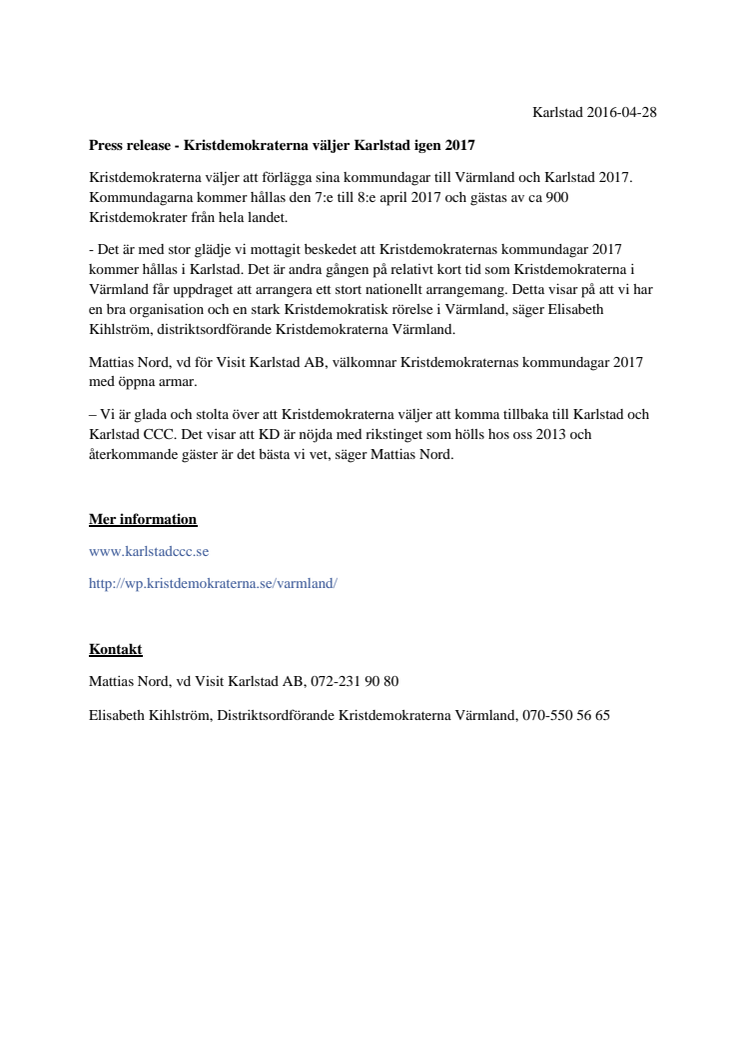 Karlstad 2016-04-28

Press release - Kristdemokraterna väljer Karlstad igen 2017

Kristdemokraterna väljer att förlägga sina kommundagar till Värmland och Karlstad 2017. Kommundagarna kommer hållas den 7:e till 8:e april 2017 och gästas av ca 900 Kristdemokrater från hela landet.

- Det är med stor glädje vi mottagit beskedet att Kristdemokraternas kommundagar 2017 kommer hållas i Karlstad. Det är andra gången på relativt kort tid som Kristdemokraterna i Värmland får uppdraget att arrangera ett stort nationellt arrangemang. Detta visar på att vi har en bra organisation och en stark Kristdemokratisk rörelse i Värmland, säger Elisabeth Kihlström, distriktsordförande Kristdemokraterna Värmland.

Mattias Nord, vd för Visit Karlstad AB, välkomnar Kristdemokraternas kommundagar 2017 med öppna armar.

– Vi är glada och stolta över att Kristdemokraterna väljer att komma tillbaka till Karlstad och Karlstad CCC. Det visar att KD är nöjda med rikstinget som hölls hos oss 2013 och återkommande gäster är det bästa vi vet, säger Mattias Nord.

Mer information

www.karlstadccc.se

http://wp.kristdemokraterna.se/varmland/

Kontakt

Mattias Nord, vd Visit Karlstad AB, 072-231 90 80

Elisabeth Kihlström, Distriktsordförande Kristdemokraterna Värmland, 070-550 56 65